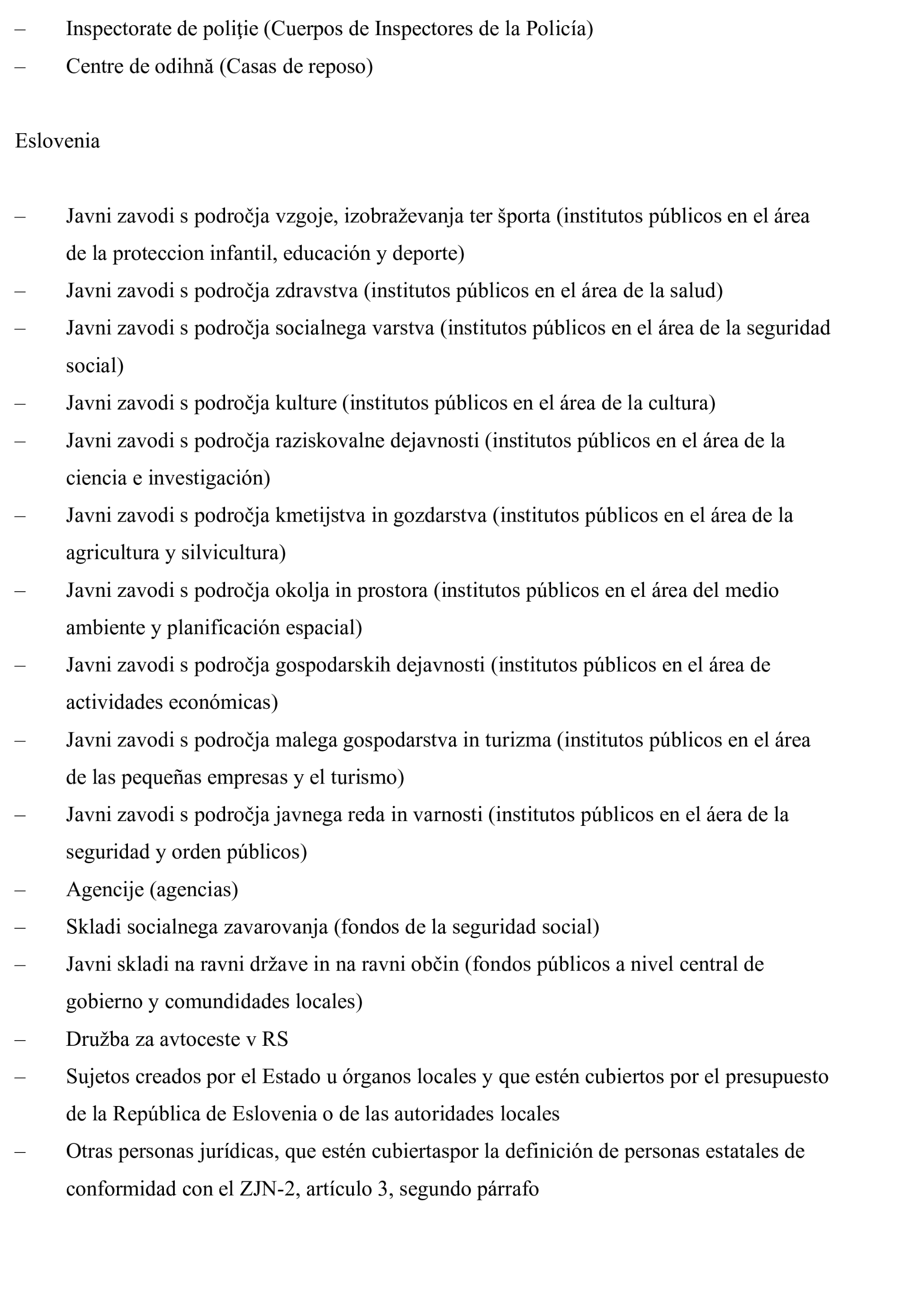 – Inspectorate de poliţie (Cuerpos de Inspectores de la Policía)
– Centre de odihnă (Casas de reposo)

Eslovenia

– Javni zavodi s področja vzgoje, izobraževanja ter športa (institutos públicos en el área de la proteccion infantil, educación y deporte)
– Javni zavodi s področja zdravstva (institutos públicos en el área de la salud)
– Javni zavodi s področja socialnega varstva (institutos públicos en el área de la seguridad social)
– Javni zavodi s področja kulture (institutos públicos en el área de la cultura)
– Javni zavodi s področja raziskovalne dejavnosti (institutos públicos en el área de la ciencia e investigación)
– Javni zavodi s področja kmetijstva in gozdarstva (institutos públicos en el área de la agricultura y silvicultura)
– Javni zavodi s področja okolja in prostora (institutos públicos en el área del medio ambiente y planificación espacial)
– Javni zavodi s področja gospodarskih dejavnosti (institutos públicos en el área de actividades económicas)
– Javni zavodi s področja malega gospodarstva in turizma (institutos públicos en el área de las pequeñas empresas y el turismo)
– Javni zavodi s področja javnega reda in varnosti (institutos públicos en el áera de la seguridad y orden públicos)
– Agencije (agencias)
– Skladi socialnega zavarovanja (fondos de la seguridad social)
– Javni skladi na ravni države in na ravni občin (fondos públicos a nivel central de gobierno y comundidades locales)
– Družba za avtoceste v RS
– Sujetos creados por el Estado u órganos locales y que estén cubiertos por el presupuesto de la República de Eslovenia o de las autoridades locales
– Otras personas jurídicas, que estén cubiertaspor la definición de personas estatales de conformidad con el ZJN-2, artículo 3, segundo párrafo